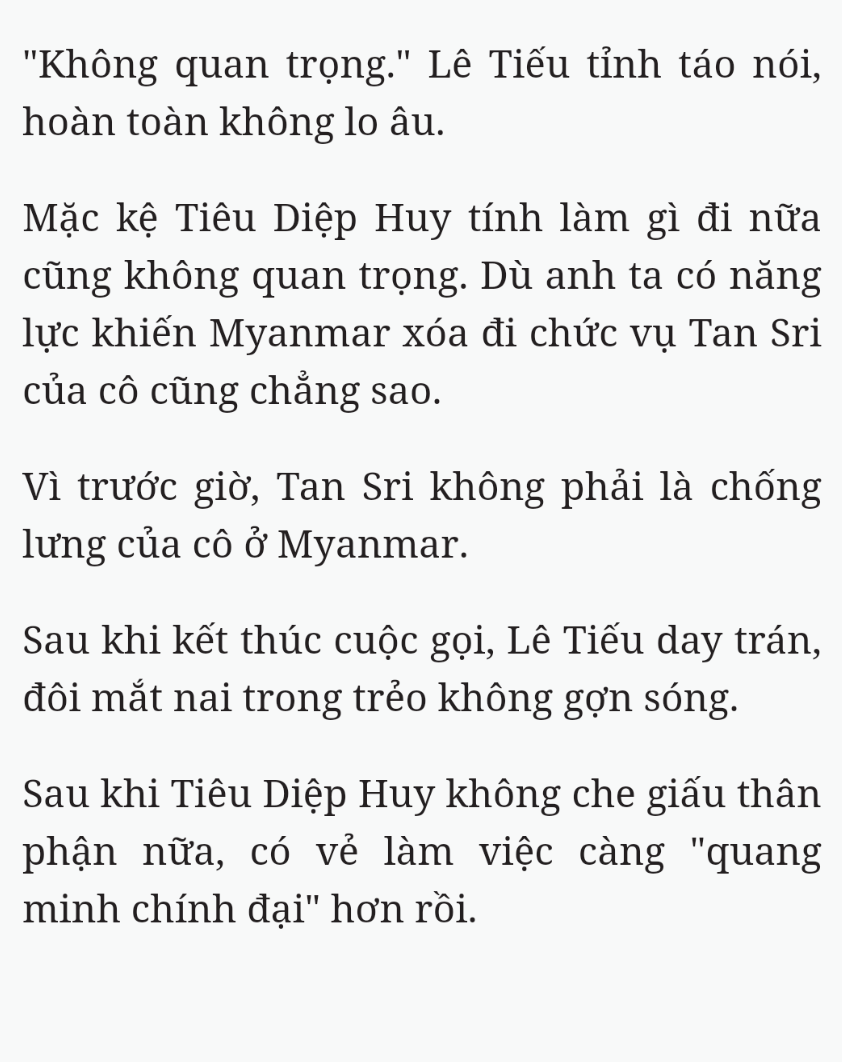 "Không quan trọng." Lê Tiếu tỉnh táo nói, hoàn toàn không lo âu.

Mặc kệ Tiêu Diệp Huy tính làm gì đi nữa cũng không quan trọng. Dù anh ta có năng lực khiến Myanmar xóa đi chức vụ Tan Sri của cô cũng chẳng sao.

Vì trước giờ, Tan Sri không phải là chống lưng của cô ở Myanmar.

Sau khi kết thúc cuộc gọi, Lê Tiếu day trán, đôi mắt nai trong trẻo không gợn sóng.

Sau khi Tiêu Diệp Huy không che giấu thân phận nữa, có vẻ làm việc càng "quang minh chính đại" hơn rồi.